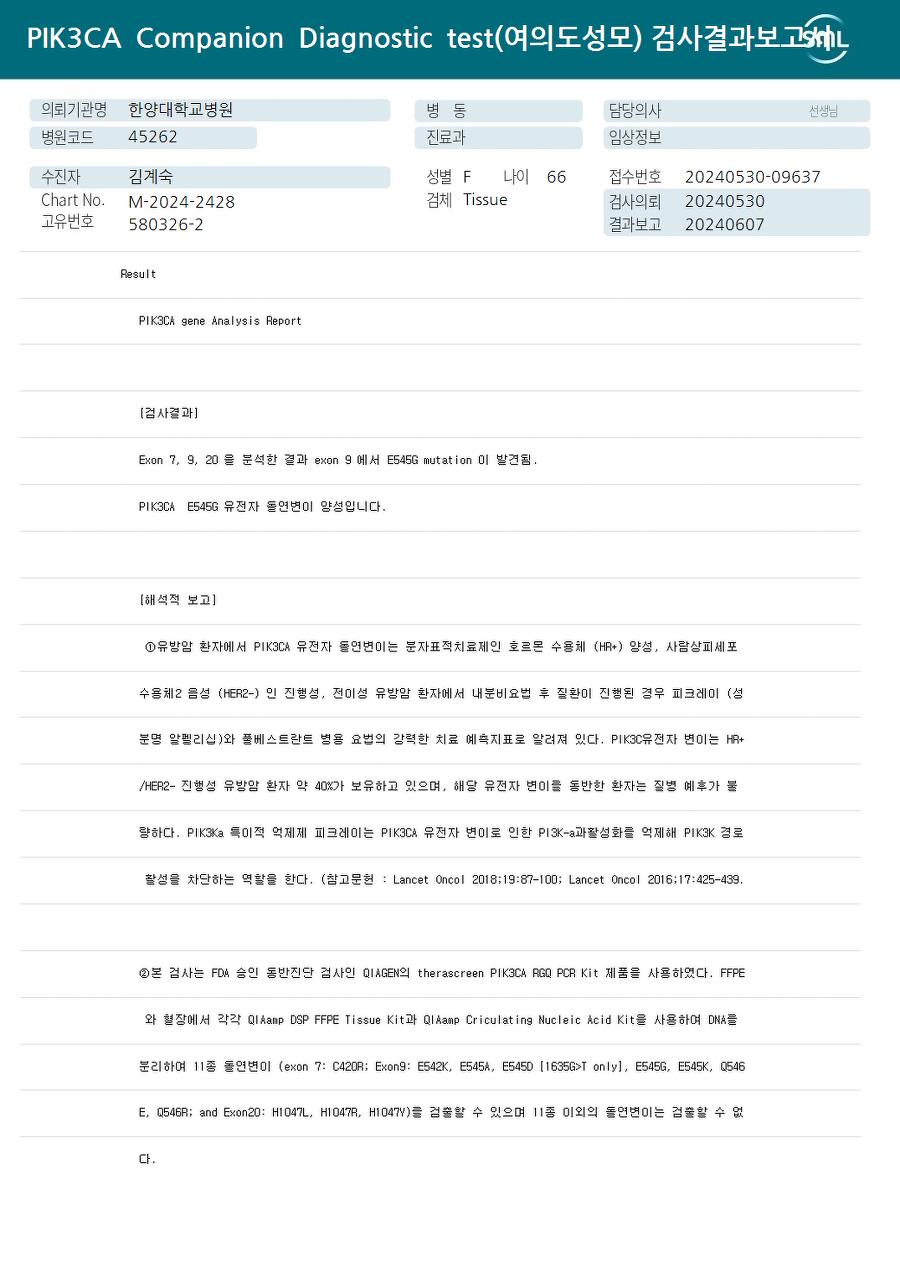 PIK3CA Companion Diagnostic test(여의도성모) 검사결과보고서 SML

의뢰기관명 한양대학교병원
병원코드 45262

병 동
진료과

담당의사 선생님
임상정보

수진자 김계숙
Chart No. M-2024-2428
고유번호 580326-2

성별 F 나이 66
검체 Tissue

접수번호 20240530-09637
검사의뢰 20240530
결과보고 20240607

Result

PIK3CA gene Analysis Report

[검사결과]

Exon 7, 9, 20 을 분석한 결과 exon 9 에서 E545G mutation 이 발견됨.

PIK3CA E545G 유전자 돌연변이 양성입니다.

[해석적 보고]

①유방암 환자에서 PIK3CA 유전자 돌연변이는 분자표적치료제인 호르몬 수용체 (HR+) 양성, 사람상피세포 수용체2 음성 (HER2-) 인 진행성, 전이성 유방암 환자에서 내분비요법 후 질환이 진행된 경우 피크레이 (성분명 알펠리십)와 풀베스트란트 병용 요법의 강력한 치료 예측지표로 알려져 있다. PIK3C유전자 변이는 HR+/HER2- 진행성 유방암 환자 약 40%가 보유하고 있으며, 해당 유전자 변이를 동반한 환자는 질병 예후가 불량하다. PIK3Ka 특이적 억제제 피크레이는 PIK3CA 유전자 변이로 인한 PI3K-a과활성화를 억제해 PIK3K 경로 활성을 차단하는 역할을 한다. (참고문헌 : Lancet Oncol 2018;19:87-100; Lancet Oncol 2016;17:425-439.

②본 검사는 FDA 승인 동반진단 검사인 QIAGEN의 therascreen PIK3CA RGQ PCR Kit 제품을 사용하였다. FFPE 와 혈장에서 각각 QIAamp DSP FFPE Tissue Kit과 QIAamp Criculating Nucleic Acid Kit을 사용하여 DNA를 분리하여 11종 돌연변이 (exon 7: C420R; Exon9: E542K, E545A, E545D [1635G>T only], E545G, E545K, Q546E, Q546R; and Exon20: H1047L, H1047R, H1047Y)를 검출할 수 있으며 11종 이외의 돌연변이는 검출할 수 없다.